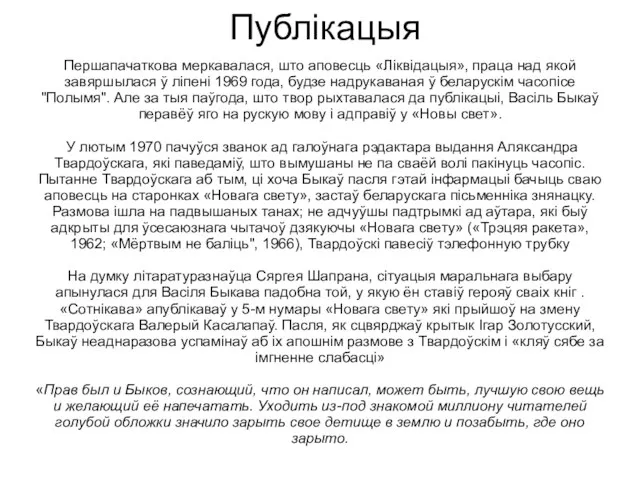 Публікацыя

Першапачаткова меркавалася, што аповесць «Ліквідацыя», праца над якой завяршылася ў ліпені 1969 года, будзе надрукаваная ў беларускім часопісе "Полымя". Але за тыя паўгода, што твор рыхтавалася да публікацыі, Васіль Быкаў перавёў яго на рускую мову і адправіў у «Новы свет».

У лютым 1970 пачуўся званок ад галоўнага рэдактара выдання Аляксандра Твардоўскага, які паведаміў, што вымушаны не па сваёй волі пакінуць часопіс. Пытанне Твардоўскага аб тым, ці хоча Быкаў пасля гэтай інфармацыі бачыць сваю аповесць на старонках «Новага свету», застаў беларускага пісьменніка знянацку. Размова ішла на падвышаных танах; не адчуўшы падтрымкі ад аўтара, які быў адкрыты для ўсесаюзнага чытачоў дзякуючы «Новага свету» («Трэцяя ракета», 1962; «Мёртвым не баліць", 1966), Твардоўскі павесіў тэлефонную трубку

На думку літаратуразнаўца Сяргея Шапрана, сітуацыя маральнага выбару апынулася для Васіля Быкава падобна той, у якую ён ставіў герояў сваіх кніг . «Сотнікава» апублікаваў у 5-м нумары «Новага свету» які прыйшоў на змену Твардоўскага Валерый Касалапаў. Пасля, як сцвярджаў крытык Ігар Золотусский, Быкаў неаднаразова успамінаў аб іх апошнім размове з Твардоўскім і «кляў сябе за імгненне слабасці»

«Прав был и Быков, сознающий, что он написал, может быть, лучшую свою вещь и желающий её напечатать. Уходить из-под знакомой миллиону читателей голубой обложки значило зарыть свое детище в землю и позабыть, где оно зарыто.